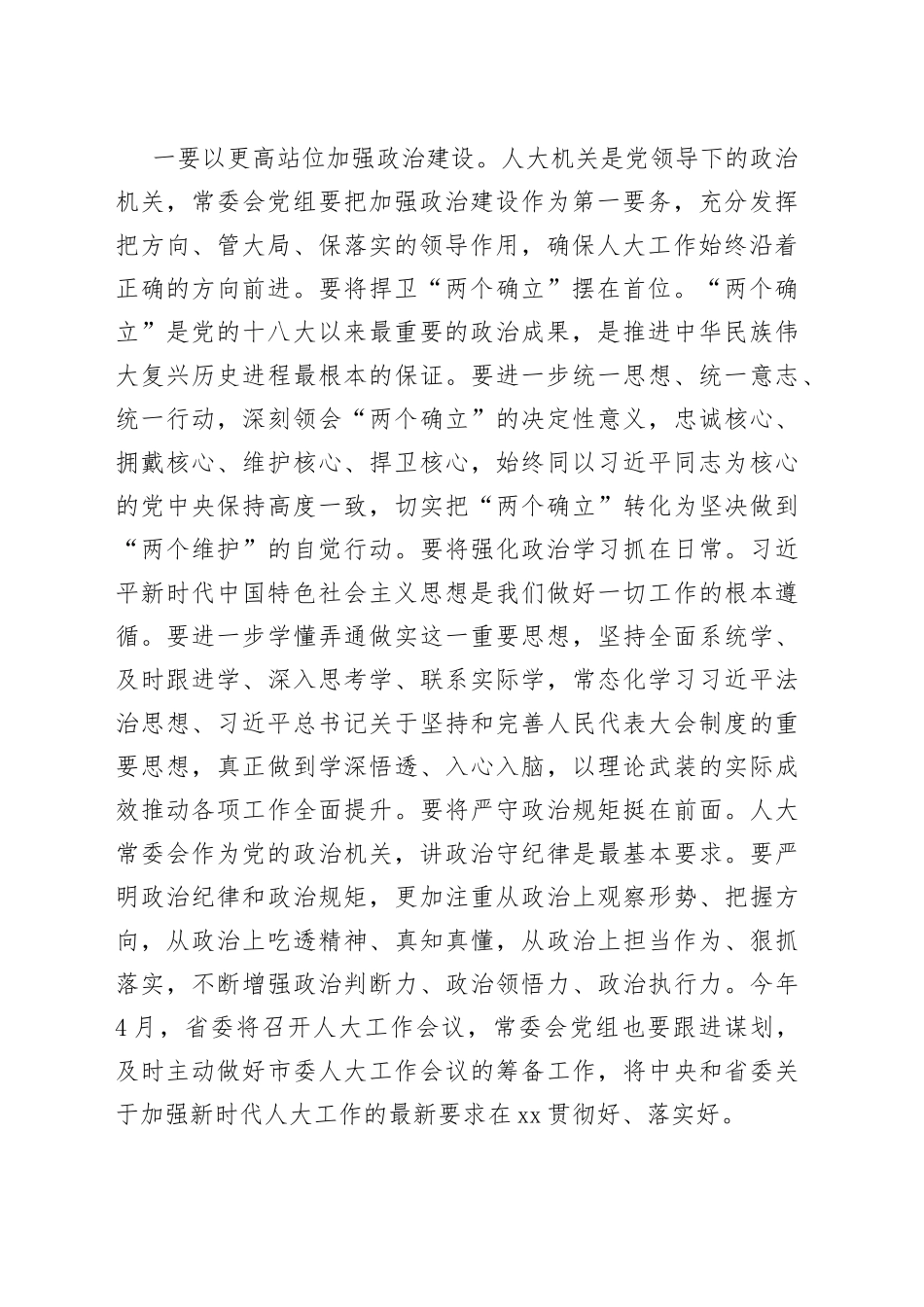 一要以更高站位加强政治建设。人大机关是党领导下的政治机关，常委会党组要把加强政治建设作为第一要务，充分发挥把方向、管大局、保落实的领导作用，确保人大工作始终沿着正确的方向前进。要将捍卫“两个确立”摆在首位。“两个确立”是党的十八大以来最重要的政治成果，是推进中华民族伟大复兴历史进程最根本的保证。要进一步统一思想、统一意志、统一行动，深刻领会“两个确立”的决定性意义，忠诚核心、拥戴核心、维护核心、捍卫核心，始终同以习近平同志为核心的党中央保持高度一致，切实把“两个确立”转化为坚决做到“两个维护”的自觉行动。要将强化政治学习抓在日常。习近平新时代中国特色社会主义思想是我们做好一切工作的根本遵循。要进一步学懂弄通做实这一重要思想，坚持全面系统学、及时跟进学、深入思考学、联系实际学，常态化学习习近平法治思想、习近平总书记关于坚持和完善人民代表大会制度的重要思想，真正做到学深悟透、入心入脑，以理论武装的实际成效推动各项工作全面提升。要将严守政治规矩挺在前面。人大常委会作为党的政治机关，讲政治守纪律是最基本要求。要严明政治纪律和政治规矩，更加注重从政治上观察形势、把握方向，从政治上吃透精神、真知真懂，从政治上担当作为、狠抓落实，不断增强政治判断力、政治领悟力、政治执行力。今年4月，省委将召开人大工作会议，常委会党组也要跟进谋划，及时主动做好市委人大工作会议的筹备工作，将中央和省委关于加强新时代人大工作的最新要求在xx贯彻好、落实好。